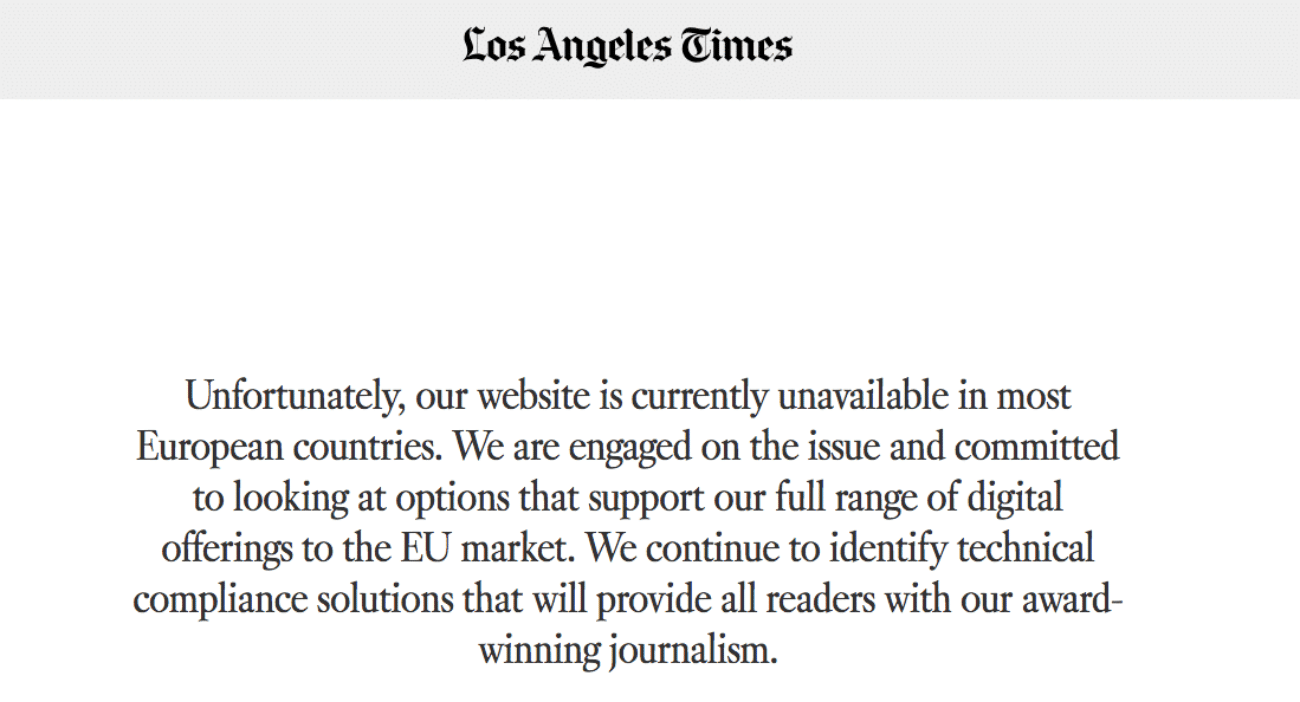 Los Angeles Times

Unfortunately, our website is currently unavailable in most European countries. We are engaged on the issue and committed to looking at options that support our full range of digital offerings to the EU market. We continue to identify technical compliance solutions that will provide all readers with our award-winning journalism.